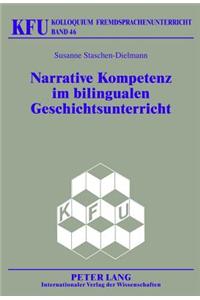 KFU KOLLOQUIUM FREMDSPRACHENUNTERRICHT
BAND 46

Susanne Staschen-Dielmann

Narrative Kompetenz im bilingualen Geschichtsunterricht

K F U

PETER LANG
Internationaler Verlag der Wissenschaften